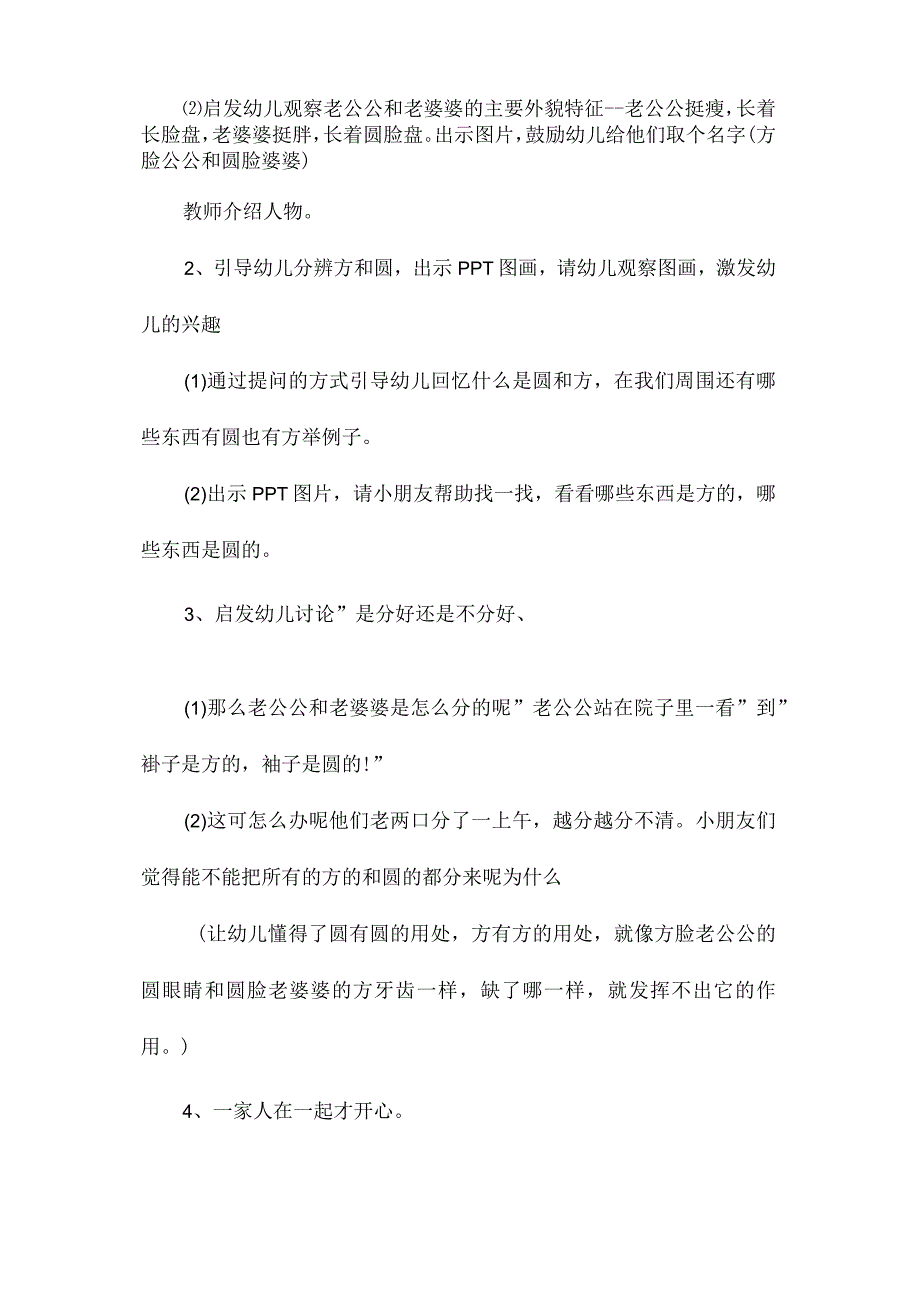 ⑵启发幼儿观察老公公和老婆婆的主要外貌特征--老公公挺瘦，长着长脸盘，老婆婆挺胖，长着圆脸盘。出示图片，鼓励幼儿给他们取个名字(方脸公公和圆脸婆婆)

教师介绍人物。

2、引导幼儿分辨方和圆，出示PPT图画，请幼儿观察图画，激发幼儿的兴趣

(1)通过提问的方式引导幼儿回忆什么是圆和方，在我们周围还有哪些东西有圆也有方举例子。

(2)出示PPT图片，请小朋友帮助找一找，看看哪些东西是方的，哪些东西是圆的。

3、启发幼儿讨论”是分好还是不分好、

(1)那么老公公和老婆婆是怎么分的呢”老公公站在院子里一看”到”褂子是方的，袖子是圆的!”

(2)这可怎么办呢他们老两口分了一上午，越分越分不清。小朋友们觉得能不能把所有的方的和圆的都分来呢为什么

(让幼儿懂得了圆有圆的用处，方有方的用处，就像方脸老公公的圆眼睛和圆脸老婆婆的方牙齿一样，缺了哪一样，就发挥不出它的作用。)

4、一家人在一起才开心。